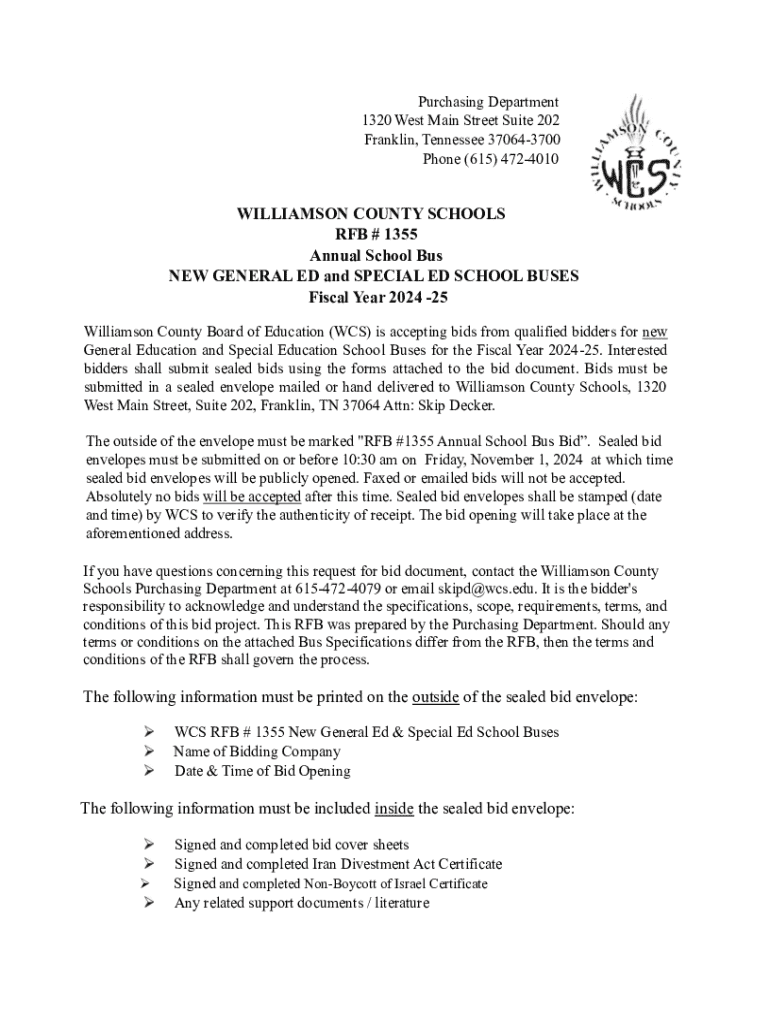 Purchasing Department
1320 West Main Street Suite 202
Franklin, Tennessee 37064-3700
Phone (615) 472-4010

WILLIAMSON COUNTY SCHOOLS
WCS

WILLIAMSON COUNTY SCHOOLS
RFB # 1355
Annual School Bus
NEW GENERAL ED and SPECIAL ED SCHOOL BUSES
Fiscal Year 2024 -25

Williamson County Board of Education (WCS) is accepting bids from qualified bidders for new General Education and Special Education School Buses for the Fiscal Year 2024-25. Interested bidders shall submit sealed bids using the forms attached to the bid document. Bids must be submitted in a sealed envelope mailed or hand delivered to Williamson County Schools, 1320 West Main Street, Suite 202, Franklin, TN 37064 Attn: Skip Decker.

The outside of the envelope must be marked "RFB #1355 Annual School Bus Bid". Sealed bid envelopes must be submitted on or before 10:30 am on Friday, November 1, 2024 at which time sealed bid envelopes will be publicly opened. Faxed or emailed bids will not be accepted. Absolutely no bids will be accepted after this time. Sealed bid envelopes shall be stamped (date and time) by WCS to verify the authenticity of receipt. The bid opening will take place at the aforementioned address.

If you have questions concerning this request for bid document, contact the Williamson County Schools Purchasing Department at 615-472-4079 or email skipd@wcs.edu. It is the bidder's responsibility to acknowledge and understand the specifications, scope, requirements, terms, and conditions of this bid project. This RFB was prepared by the Purchasing Department. Should any terms or conditions on the attached Bus Specifications differ from the RFB, then the terms and conditions of the RFB shall govern the process.

The following information must be printed on the outside of the sealed bid envelope:

➢ WCS RFB # 1355 New General Ed & Special Ed School Buses
➢ Name of Bidding Company
➢ Date & Time of Bid Opening

The following information must be included inside the sealed bid envelope:

➢ Signed and completed bid cover sheets
➢ Signed and completed Iran Divestment Act Certificate
➢ Signed and completed Non-Boycott of Israel Certificate
➢ Any related support documents / literature